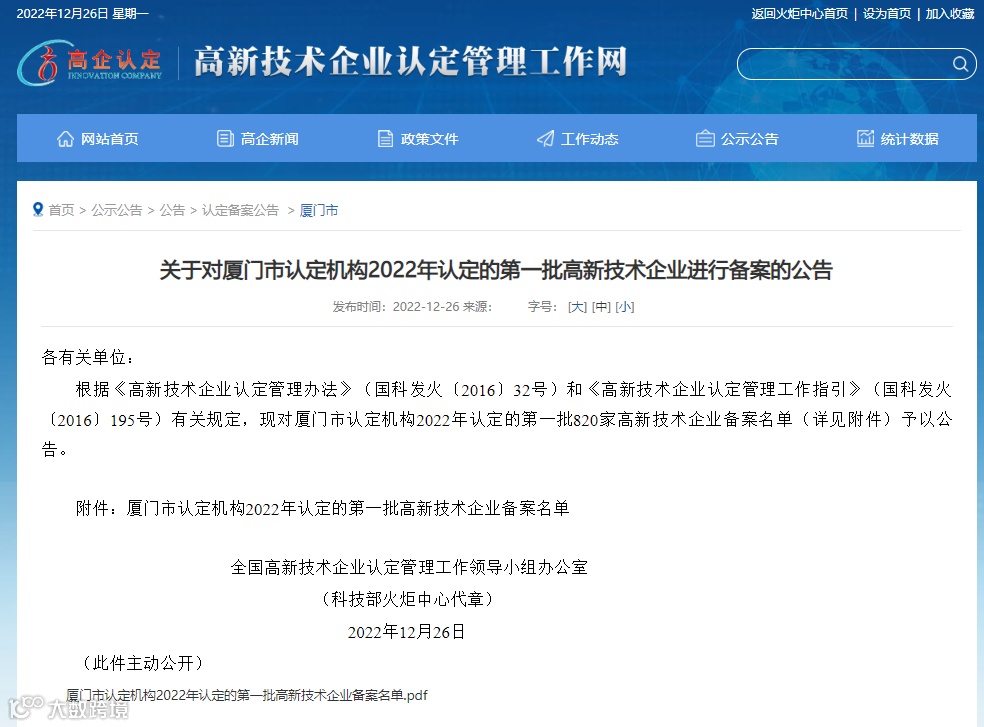 2022年12月26日 星期一

返回火炬中心首页 | 设为首页 | 加入收藏

高企认定 INNOVATION COMPANY

高新技术企业认定管理工作网

网站首页　高企新闻　政策文件　工作动态　公示公告　统计数据

首页 > 公示公告 > 公告 > 认定备案公告 > 厦门市

关于对厦门市认定机构2022年认定的第一批高新技术企业进行备案的公告

发布时间：2022-12-26 来源：　字号：[大] [中] [小]

各有关单位：

根据《高新技术企业认定管理办法》（国科发火〔2016〕32号）和《高新技术企业认定管理工作指引》（国科发火〔2016〕195号）有关规定，现对厦门市认定机构2022年认定的第一批820家高新技术企业备案名单（详见附件）予以公告。

附件：厦门市认定机构2022年认定的第一批高新技术企业备案名单

全国高新技术企业认定管理工作领导小组办公室

（科技部火炬中心代章）

2022年12月26日

（此件主动公开）

厦门市认定机构2022年认定的第一批高新技术企业备案名单.pdf

大数跨境